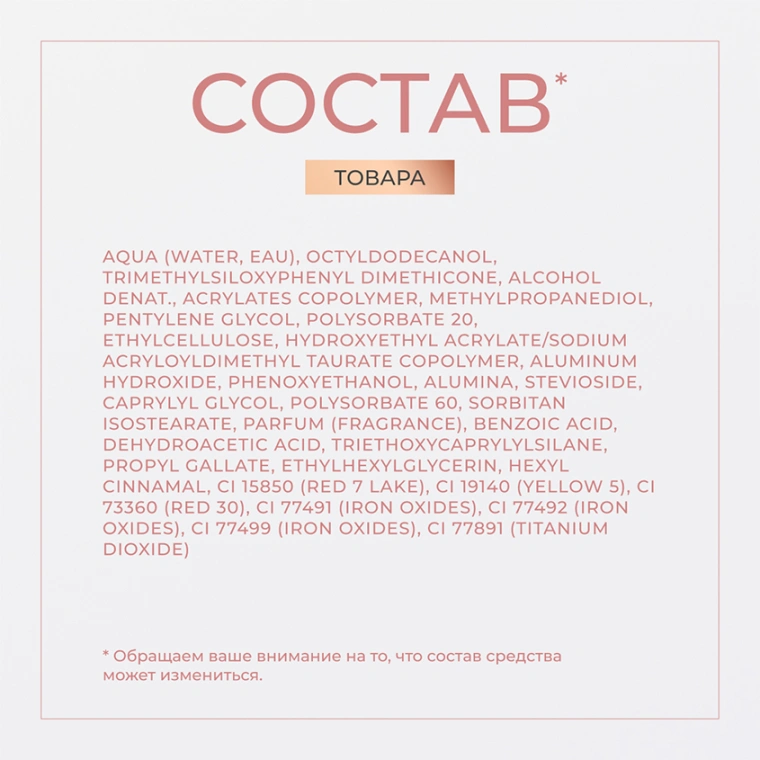 СОСТАВ*

ТОВАРА

AQUA (WATER, EAU), OCTYLDODECANOL, TRIMETHYLSILOXYPHENYL DIMETHICONE, ALCOHOL DENAT., ACRYLATES COPOLYMER, METHYLPROPANEDIOL, PENTYLENE GLYCOL, POLYSORBATE 20, ETHYLCELLULOSE, HYDROXYETHYL ACRYLATE/SODIUM ACRYLOYLDIMETHYL TAURATE COPOLYMER, ALUMINUM HYDROXIDE, PHENOXYETHANOL, ALUMINA, STEVIOSIDE, CAPRYLYL GLYCOL, POLYSORBATE 60, SORBITAN ISOSTEARATE, PARFUM (FRAGRANCE), BENZOIC ACID, DEHYDROACETIC ACID, TRIETHOXYCAPRYLYLSILANE, PROPYL GALLATE, ETHYLHEXYLGLYCERIN, HEXYL CINNAMAL, CI 15850 (RED 7 LAKE), CI 19140 (YELLOW 5), CI 73360 (RED 30), CI 77491 (IRON OXIDES), CI 77492 (IRON OXIDES), CI 77499 (IRON OXIDES), CI 77891 (TITANIUM DIOXIDE)

* Обращаем ваше внимание на то, что состав средства может измениться.